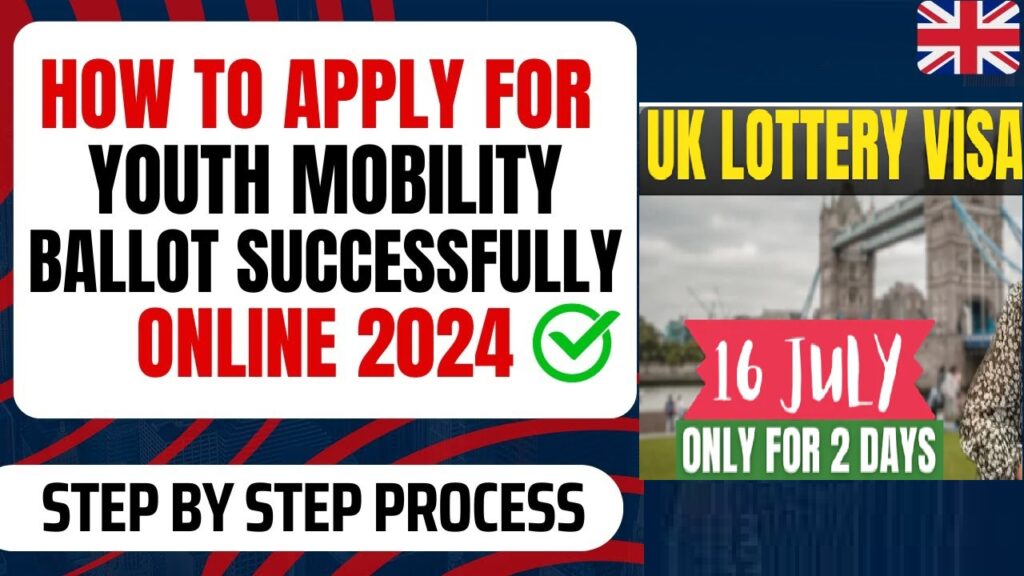 HOW TO APPLY FOR YOUTH MOBILITY BALLOT SUCCESSFULLY ONLINE 2024

STEP BY STEP PROCESS

UK LOTTERY VISA

16 JULY

ONLY FOR 2 DAYS